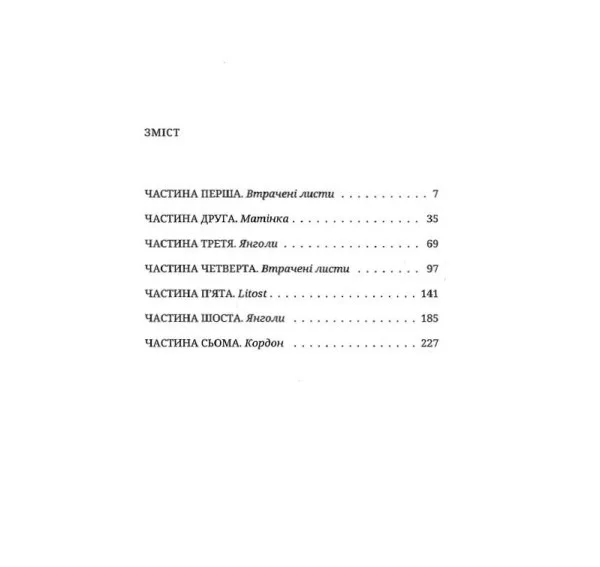 ЗМІСТ

ЧАСТИНА ПЕРША. Втрачені листи 7

ЧАСТИНА ДРУГА. Матінка 35

ЧАСТИНА ТРЕТЯ. Янголи 69

ЧАСТИНА ЧЕТВЕРТА. Втрачені листи 97

ЧАСТИНА П'ЯТА. Litost 141

ЧАСТИНА ШОСТА. Янголи 185

ЧАСТИНА СЬОМА. Кордон 227